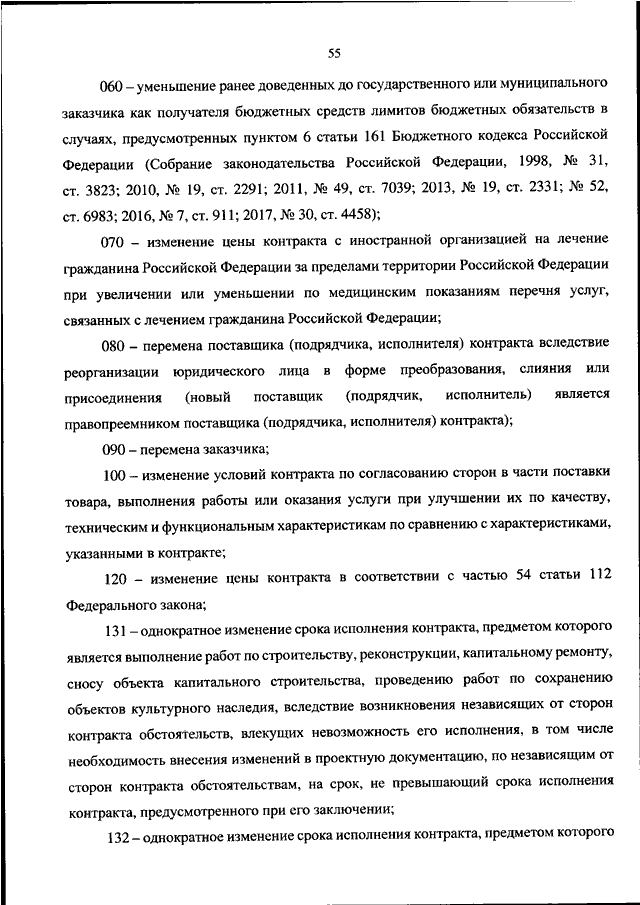 55

060 – уменьшение ранее доведенных до государственного или муниципального заказчика как получателя бюджетных средств лимитов бюджетных обязательств в случаях, предусмотренных пунктом 6 статьи 161 Бюджетного кодекса Российской Федерации (Собрание законодательства Российской Федерации, 1998, № 31, ст. 3823; 2010, № 19, ст. 2291; 2011, № 49, ст. 7039; 2013, № 19, ст. 2331; № 52, ст. 6983; 2016, № 7, ст. 911; 2017, № 30, ст. 4458);

070 – изменение цены контракта с иностранной организацией на лечение гражданина Российской Федерации за пределами территории Российской Федерации при увеличении или уменьшении по медицинским показаниям перечня услуг, связанных с лечением гражданина Российской Федерации;

080 – перемена поставщика (подрядчика, исполнителя) контракта вследствие реорганизации юридического лица в форме преобразования, слияния или присоединения (новый поставщик (подрядчик, исполнитель) является правопреемником поставщика (подрядчика, исполнителя) контракта);

090 – перемена заказчика;

100 – изменение условий контракта по согласованию сторон в части поставки товара, выполнения работы или оказания услуги при улучшении их по качеству, техническим и функциональным характеристикам по сравнению с характеристиками, указанными в контракте;

120 – изменение цены контракта в соответствии с частью 54 статьи 112 Федерального закона;

131 – однократное изменение срока исполнения контракта, предметом которого является выполнение работ по строительству, реконструкции, капитальному ремонту, сносу объекта капитального строительства, проведению работ по сохранению объектов культурного наследия, вследствие возникновения независящих от сторон контракта обстоятельств, влекущих невозможность его исполнения, в том числе необходимость внесения изменений в проектную документацию, по независящим от сторон контракта обстоятельствам, на срок, не превышающий срока исполнения контракта, предусмотренного при его заключении;

132 – однократное изменение срока исполнения контракта, предметом которого